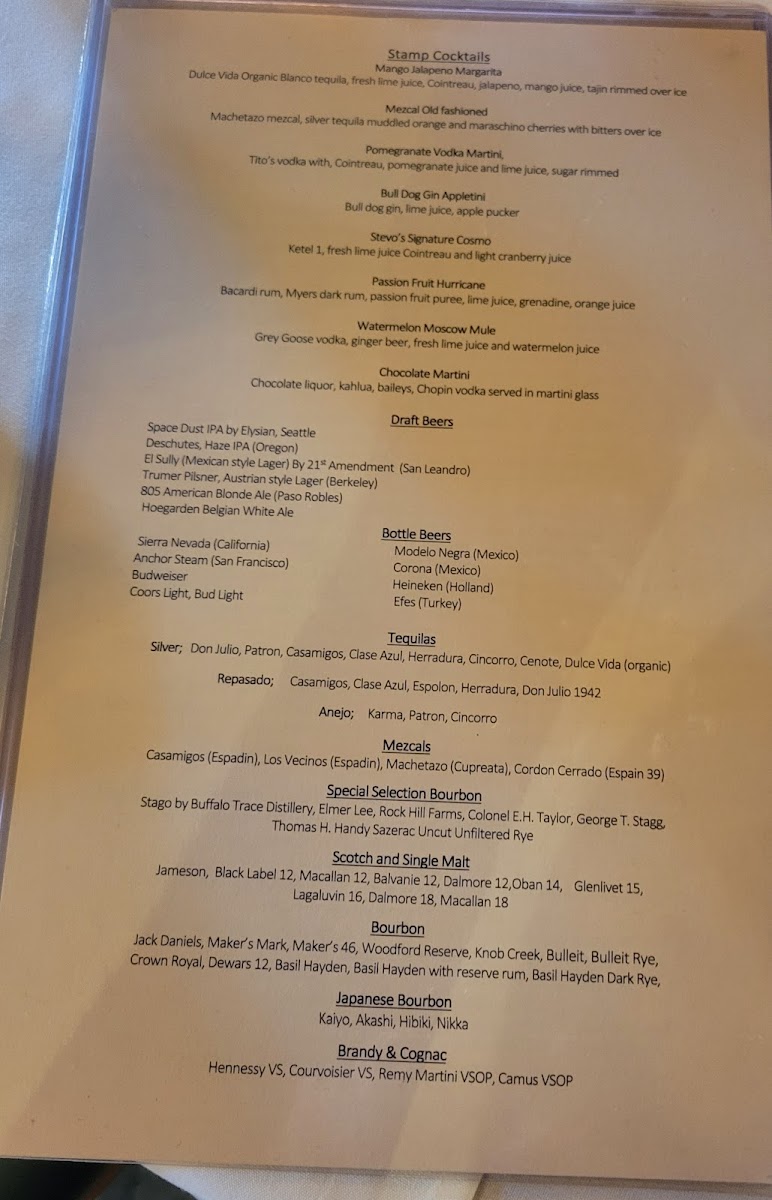 Stamp Cocktails

Mango Jalapeno Margarita
Dulce Vida Organic Blanco tequila, fresh lime juice, Cointreau, jalapeno, mango juice, tajin rimmed over ice

Mezcal Old fashioned
Machetazo mezcal, silver tequila muddled orange and maraschino cherries with bitters over ice

Pomegranate Vodka Martini,
Tito's vodka with, Cointreau, pomegranate juice and lime juice, sugar rimmed

Bull Dog Gin Appletini
Bull dog gin, lime juice, apple pucker

Stevo's Signature Cosmo
Ketel 1, fresh lime juice Cointreau and light cranberry juice

Passion Fruit Hurricane
Bacardi rum, Myers dark rum, passion fruit puree, lime juice, grenadine, orange juice

Watermelon Moscow Mule
Grey Goose vodka, ginger beer, fresh lime juice and watermelon juice

Chocolate Martini
Chocolate liquor, kahlua, baileys, Chopin vodka served in martini glass

Draft Beers
Space Dust IPA by Elysian, Seattle
Deschutes, Haze IPA (Oregon)
El Sully (Mexican style Lager) By 21$^{st}$ Amendment (San Leandro)
Trumer Pilsner, Austrian style Lager (Berkeley)
805 American Blonde Ale (Paso Robles)
Hoegarden Belgian White Ale

Bottle Beers
Sierra Nevada (California)
Anchor Steam (San Francisco)
Budweiser
Coors Light, Bud Light
Modelo Negra (Mexico)
Corona (Mexico)
Heineken (Holland)
Efes (Turkey)

Tequilas
Silver; Don Julio, Patron, Casamigos, Clase Azul, Herradura, Cincorro, Cenote, Dulce Vida (organic)

Repasado; Casamigos, Clase Azul, Espolon, Herradura, Don Julio 1942

Anejo; Karma, Patron, Cincorro

Mezcals
Casamigos (Espadin), Los Vecinos (Espadin), Machetazo (Cupreata), Cordon Cerrado (Espain 39)

Special Selection Bourbon
Stago by Buffalo Trace Distillery, Elmer Lee, Rock Hill Farms, Colonel E.H. Taylor, George T. Stagg, Thomas H. Handy Sazerac Uncut Unfiltered Rye

Scotch and Single Malt
Jameson, Black Label 12, Macallan 12, Balvanie 12, Dalmore 12,Oban 14, Glenlivet 15, Lagaluvin 16, Dalmore 18, Macallan 18

Bourbon
Jack Daniels, Maker's Mark, Maker's 46, Woodford Reserve, Knob Creek, Bulleit, Bulleit Rye, Crown Royal, Dewars 12, Basil Hayden, Basil Hayden with reserve rum, Basil Hayden Dark Rye,

Japanese Bourbon
Kaiyo, Akashi, Hibiki, Nikka

Brandy & Cognac
Hennessy VS, Courvoisier VS, Remy Martini VSOP, Camus VSOP